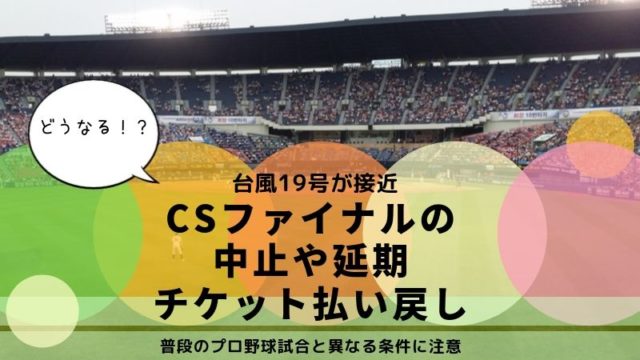 どうなる！？

台風19号が接近
CSファイナルの
中止や延期
チケット払い戻し

普段のプロ野球試合と異なる条件に注意